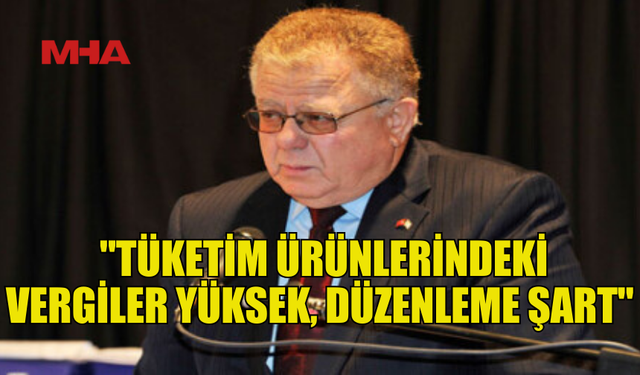 MHA

"TÜKETİM ÜRÜNLERİNDEKİ VERGİLER YÜKSEK, DÜZENLEME ŞART"